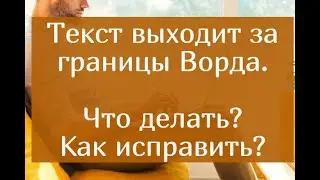 Текст выходит за границы Ворда.

Что делать?
Как исправить?